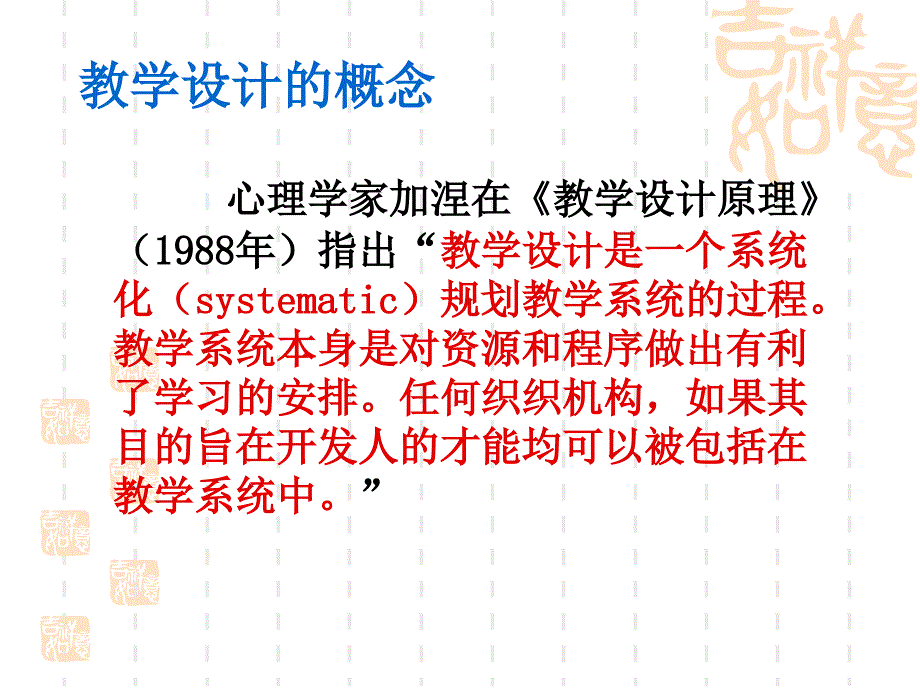 教学设计的概念

心理学家加涅在《教学设计原理》（1988年）指出“教学设计是一个系统化（systematic）规划教学系统的过程。教学系统本身是对资源和程序做出有利了学习的安排。任何织织机构，如果其目的旨在开发人的才能均可以被包括在教学系统中。”